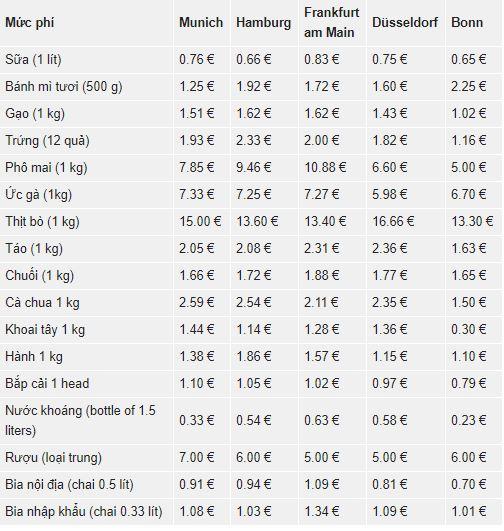 | Mức phí | Munich | Hamburg | Frankfurt am Main | Düsseldorf | Bonn |
|---|---|---|---|---|---|
| Sữa (1 lít) | 0.76 € | 0.66 € | 0.83 € | 0.75 € | 0.65 € |
| Bánh mì tươi (500 g) | 1.25 € | 1.92 € | 1.72 € | 1.60 € | 2.25 € |
| Gạo (1 kg) | 1.51 € | 1.62 € | 1.62 € | 1.43 € | 1.02 € |
| Trứng (12 quả) | 1.93 € | 2.33 € | 2.00 € | 1.82 € | 1.16 € |
| Phô mai (1 kg) | 7.85 € | 9.46 € | 10.88 € | 6.60 € | 5.00 € |
| Ức gà (1kg) | 7.33 € | 7.25 € | 7.27 € | 5.98 € | 6.70 € |
| Thịt bò (1 kg) | 15.00 € | 13.60 € | 13.40 € | 16.66 € | 13.30 € |
| Táo (1 kg) | 2.05 € | 2.08 € | 2.31 € | 2.36 € | 1.63 € |
| Chuối (1 kg) | 1.66 € | 1.72 € | 1.88 € | 1.77 € | 1.65 € |
| Cà chua 1 kg | 2.59 € | 2.54 € | 2.11 € | 2.35 € | 1.50 € |
| Khoai tây 1 kg | 1.44 € | 1.14 € | 1.28 € | 1.36 € | 0.30 € |
| Hành 1 kg | 1.38 € | 1.86 € | 1.57 € | 1.15 € | 1.10 € |
| Bắp cải 1 head | 1.10 € | 1.05 € | 1.02 € | 0.97 € | 0.79 € |
| Nước khoáng (bottle of 1.5 liters) | 0.33 € | 0.54 € | 0.63 € | 0.58 € | 0.23 € |
| Rượu (loại trung) | 7.00 € | 6.00 € | 5.00 € | 5.00 € | 6.00 € |
| Bia nội địa (chai 0.5 lít) | 0.91 € | 0.94 € | 1.09 € | 0.81 € | 0.70 € |
| Bia nhập khẩu (chai 0.33 lít) | 1.08 € | 1.03 € | 1.34 € | 1.09 € | 1.01 € |